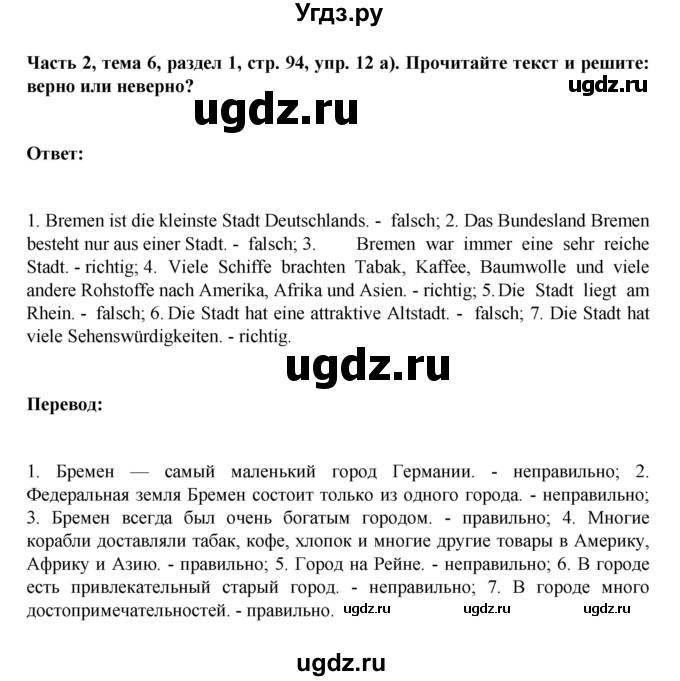 Угдз.ру

Часть 2, тема 6, раздел 1, стр. 94, упр. 12 а). Прочитайте текст и решите: верно или неверно?

ugdz.ru

ugdz.ru

Ответ:

1. Bremen ist die kleinste Stadt Deutschlands. - falsch; 2. Das Bundesland Bremen besteht nur aus einer Stadt. - falsch; 3. Bremen war immer eine sehr reiche Stadt. - richtig; 4. Viele Schiffe brachten Tabak, Kaffee, Baumwolle und viele andere Rohstoffe nach Amerika, Afrika und Asien. - richtig; 5. Die Stadt liegt am Rhein. - falsch; 6. Die Stadt hat eine attraktive Altstadt. - falsch; 7. Die Stadt hat viele Sehenswürdigkeiten. - richtig.

ugdz.ru

Перевод:

1. Бремен — самый маленький город Германии. - неправильно; 2. Федеральная земля Бремен состоит только из одного города. - неправильно; 3. Бремен всегда был очень богатым городом. - правильно; 4. Многие корабли доставляли табак, кофе, хлопок и многие другие товары в Америку, Африку и Азию. - правильно; 5. Город на Рейне. - неправильно; 6. В городе есть привлекательный старый город. - неправильно; 7. В городе много достопримечательностей. - правильно.

ugdz.ru ugdz.ru ugdz.ru

ugdz.ru